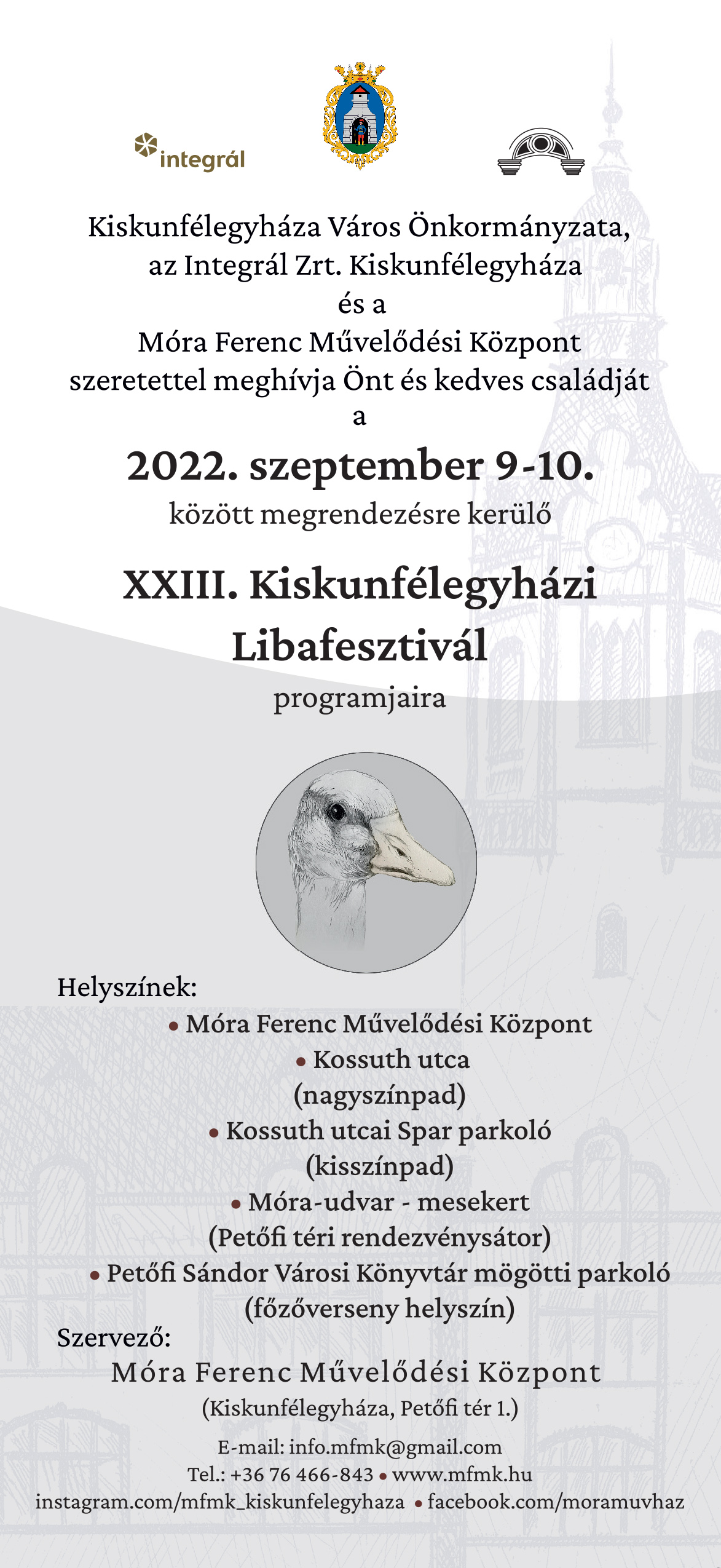 integrál

Kiskunfélegyháza Város Önkormányzata, az Integrál Zrt. Kiskunfélegyháza és a Móra Ferenc Művelődési Központ szeretettel meghívja Önt és kedves családját a

2022. szeptember 9-10.
között megrendezésre kerülő

XXIII. Kiskunfélegyházi Libafesztivál
programjaira

Helyszínek:
• Móra Ferenc Művelődési Központ
• Kossuth utca (nagyszínpad)
• Kossuth utcai Spar parkoló (kisszínpad)
• Móra-udvar - mesekert (Petőfi téri rendezvénysátor)
• Petőfi Sándor Városi Könyvtár mögötti parkoló (főzőverseny helyszín)

Szervező:
Móra Ferenc Művelődési Központ
(Kiskunfélegyháza, Petőfi tér 1.)
E-mail: info.mfmk@gmail.com
Tel.: +36 76 466-843 • www.mfmk.hu
instagram.com/mfmk_kiskunfelegyhaza • facebook.com/moramuvhaz